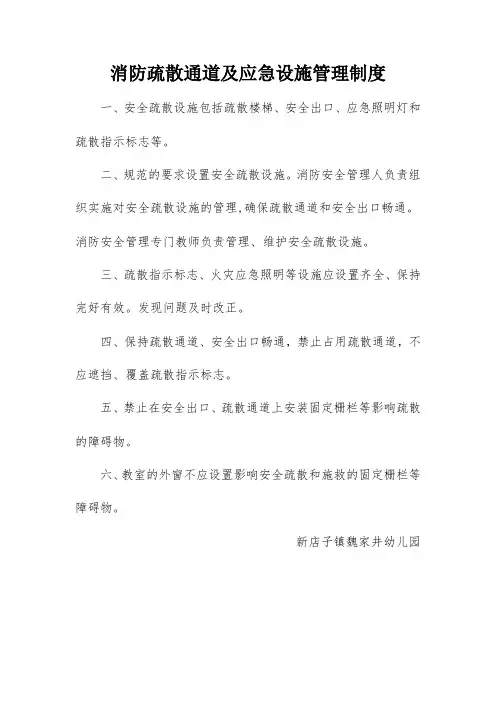 消防疏散通道及应急设施管理制度

一、安全疏散设施包括疏散楼梯、安全出口、应急照明灯和疏散指示标志等。

二、规范的要求设置安全疏散设施。消防安全管理人负责组织实施对安全疏散设施的管理，确保疏散通道和安全出口畅通。消防安全管理专门教师负责管理、维护安全疏散设施。

三、疏散指示标志、火灾应急照明等设施应设置齐全、保持完好有效。发现问题及时改正。

四、保持疏散通道、安全出口畅通，禁止占用疏散通道，不应遮挡、覆盖疏散指示标志。

五、禁止在安全出口、疏散通道上安装固定栅栏等影响疏散的障碍物。

六、教室的外窗不应设置影响安全疏散和施救的固定栅栏等障碍物。

新店子镇魏家井幼儿园